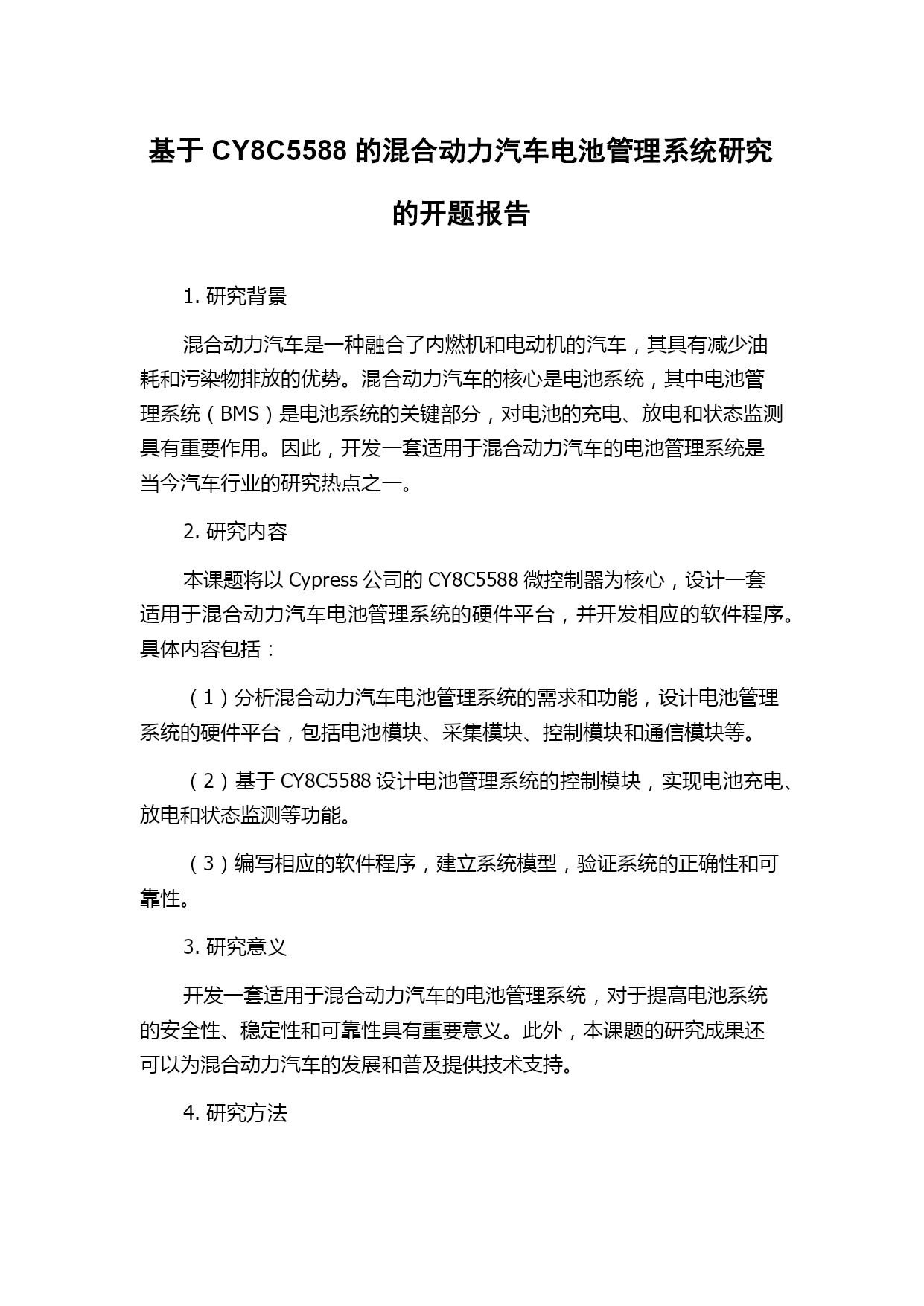 基于 CY8C5588 的混合动力汽车电池管理系统研究的开题报告

1. 研究背景

混合动力汽车是一种融合了内燃机和电动机的汽车，其具有减少油耗和污染物排放的优势。混合动力汽车的核心是电池系统，其中电池管理系统（BMS）是电池系统的关键部分，对电池的充电、放电和状态监测具有重要作用。因此，开发一套适用于混合动力汽车的电池管理系统是当今汽车行业的研究热点之一。

2. 研究内容

本课题将以 Cypress 公司的 CY8C5588 微控制器为核心，设计一套适用于混合动力汽车电池管理系统的硬件平台，并开发相应的软件程序。具体内容包括：

（1）分析混合动力汽车电池管理系统的需求和功能，设计电池管理系统的硬件平台，包括电池模块、采集模块、控制模块和通信模块等。

（2）基于 CY8C5588 设计电池管理系统的控制模块，实现电池充电、放电和状态监测等功能。

（3）编写相应的软件程序，建立系统模型，验证系统的正确性和可靠性。

3. 研究意义

开发一套适用于混合动力汽车的电池管理系统，对于提高电池系统的安全性、稳定性和可靠性具有重要意义。此外，本课题的研究成果还可以为混合动力汽车的发展和普及提供技术支持。

4. 研究方法